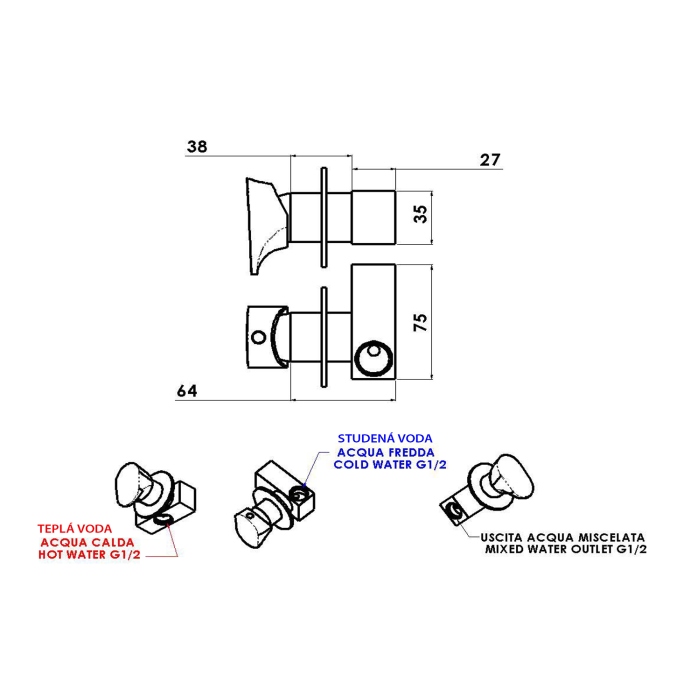 38

27

35

75

64

STUDENÁ VODA
ACQUA FREDDA
COLD WATER G1/2

TEPLÁ VODA
ACQUA CALDA
HOT WATER G1/2

USCITA ACQUA MISCELATA
MIXED WATER OUTLET G1/2